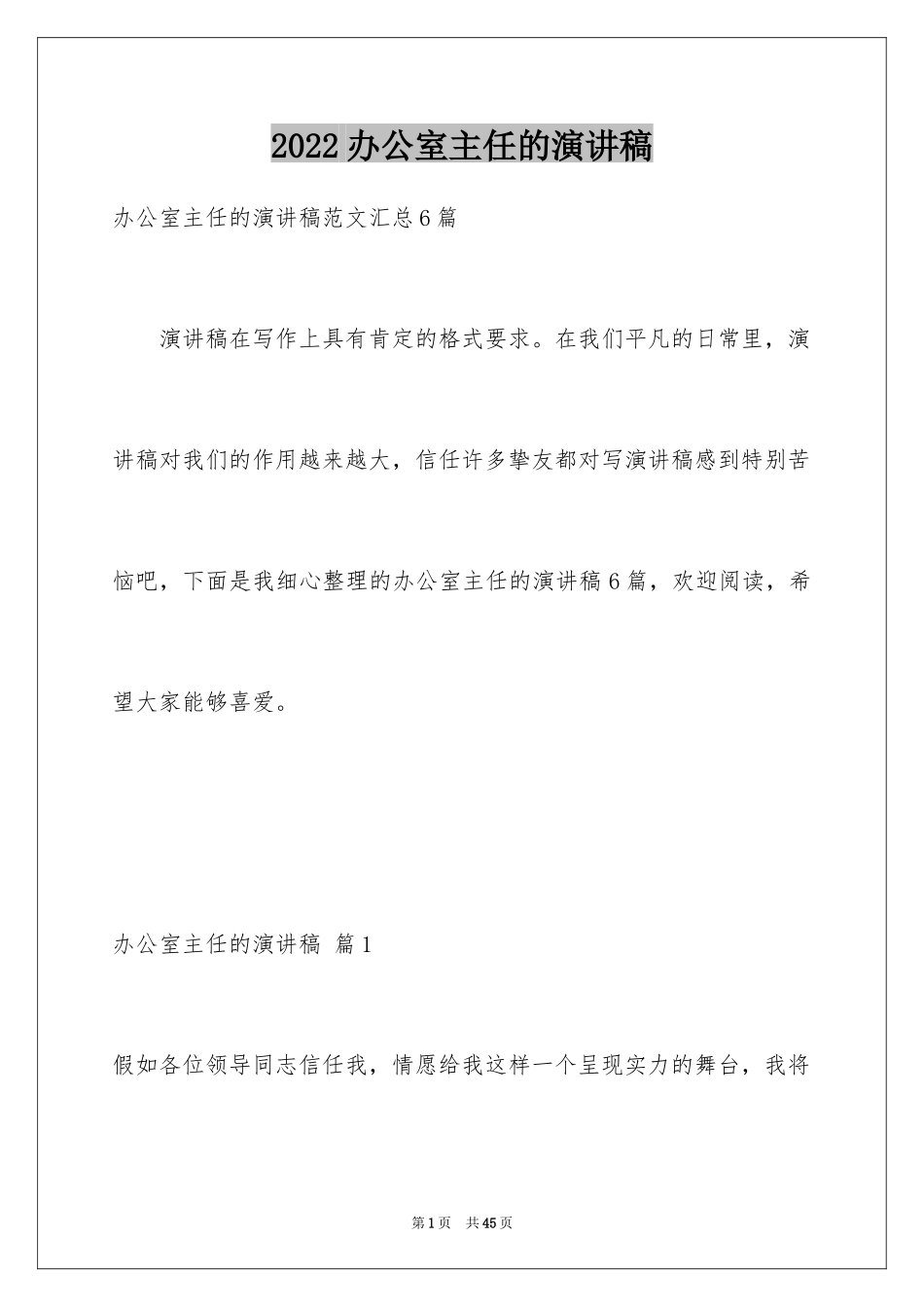 2022 办公室主任的演讲稿

办公室主任的演讲稿范文汇总 6 篇

演讲稿在写作上具有肯定的格式要求。在我们平凡的日常里，演讲稿对我们的作用越来越大，信任许多挚友都对写演讲稿感到特别苦恼吧，下面是我细心整理的办公室主任的演讲稿 6 篇，欢迎阅读，希望大家能够喜爱。

办公室主任的演讲稿 篇 1

假如各位领导同志信任我，情愿给我这样一个呈现实力的舞台，我将

第 1 页 共 45 页